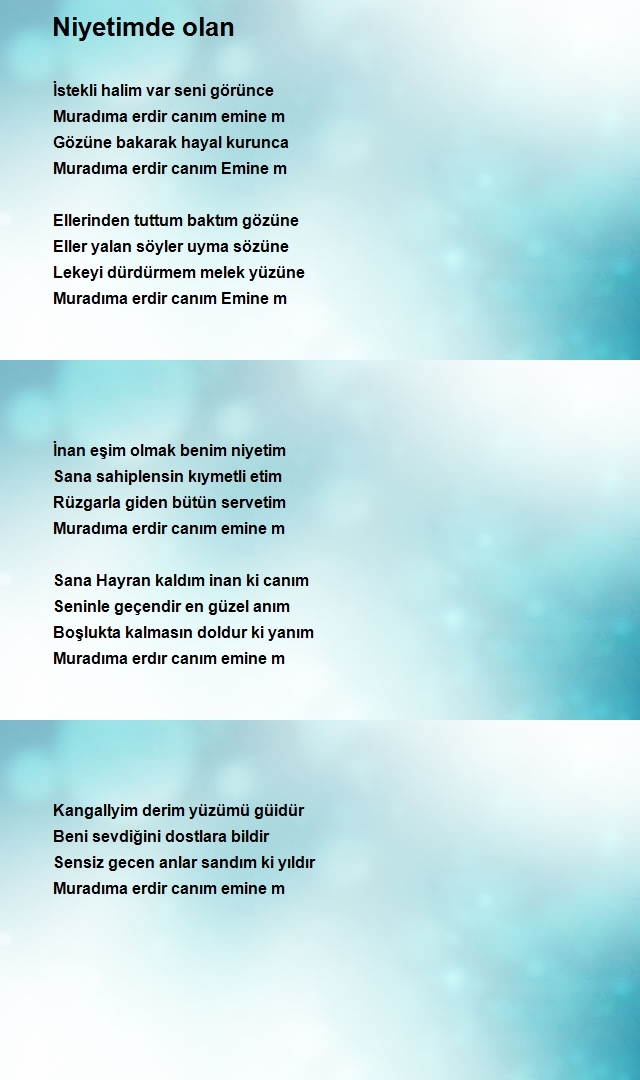 Niyetimde olan

İstekli halim var seni görünce
Muradıma erdir canım emine m
Gözüne bakarak hayal kurunca
Muradıma erdir canım Emine m

Ellerinden tuttum baktım gözüne
Eller yalan söyler uyma sözüne
Lekeyi dürdürmem melek yüzüne
Muradıma erdir canım Emine m

İnan eşim olmak benim niyetim
Sana sahiplensin kıymetli etim
Rüzgarla giden bütün servetim
Muradıma erdir canım emine m

Sana Hayran kaldım inan ki canım
Seninle geçendir en güzel anım
Boşlukta kalmasın doldur ki yanım
Muradıma erdır canım emine m

Kangallyim derim yüzümü güidür
Beni sevdiğini dostlara bildir
Sensiz gecen anlar sandım ki yıldır
Muradıma erdir canım emine m